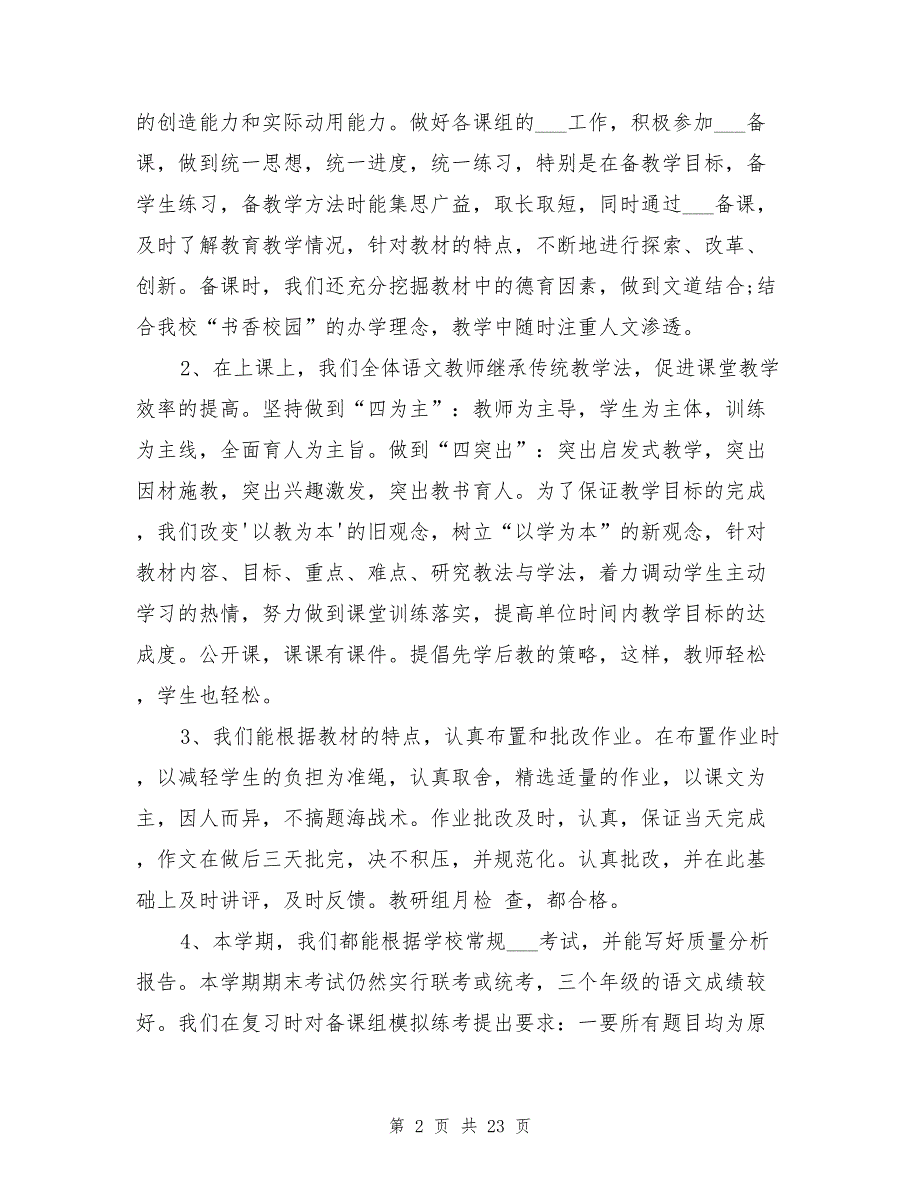 的创造能力和实际动用能力。做好各课组的___工作，积极参加___备课，做到统一思想，统一进度，统一练习，特别是在备教学目标，备学生练习，备教学方法时能集思广益，取长取短，同时通过___备课，及时了解教育教学情况，针对教材的特点，不断地进行探索、改革、创新。备课时，我们还充分挖掘教材中的德育因素，做到文道结合;结合我校“书香校园”的办学理念，教学中随时注重人文渗透。

2、在上课上，我们全体语文教师继承传统教学法，促进课堂教学效率的提高。坚持做到“四为主”：教师为主导，学生为主体，训练为主线，全面育人为主旨。做到“四突出”：突出启发式教学，突出因材施教，突出兴趣激发，突出教书育人。为了保证教学目标的完成，我们改变'以教为本'的旧观念，树立“以学为本”的新观念，针对教材内容、目标、重点、难点、研究教法与学法，着力调动学生主动学习的热情，努力做到课堂训练落实，提高单位时间内教学目标的达成度。公开课，课课有课件。提倡先学后教的策略，这样，教师轻松，学生也轻松。

3、我们能根据教材的特点，认真布置和批改作业。在布置作业时，以减轻学生的负担为准绳，认真取舍，精选适量的作业，以课文为主，因人而异，不搞题海战术。作业批改及时，认真，保证当天完成，作文在做后三天批完，决不积压，并规范化。认真批改，并在此基础上及时讲评，及时反馈。教研组月检 查，都合格。

4、本学期，我们都能根据学校常规___考试，并能写好质量分析报告。本学期期末考试仍然实行联考或统考，三个年级的语文成绩较好。我们在复习时对备课组模拟练考提出要求：一要所有题目均为原

第 2 页 共 23 页